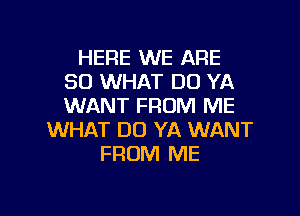 HERE WE ARE
SO WHAT DO YA
WANT FROM ME
WHAT DO YA WANT
FROM ME